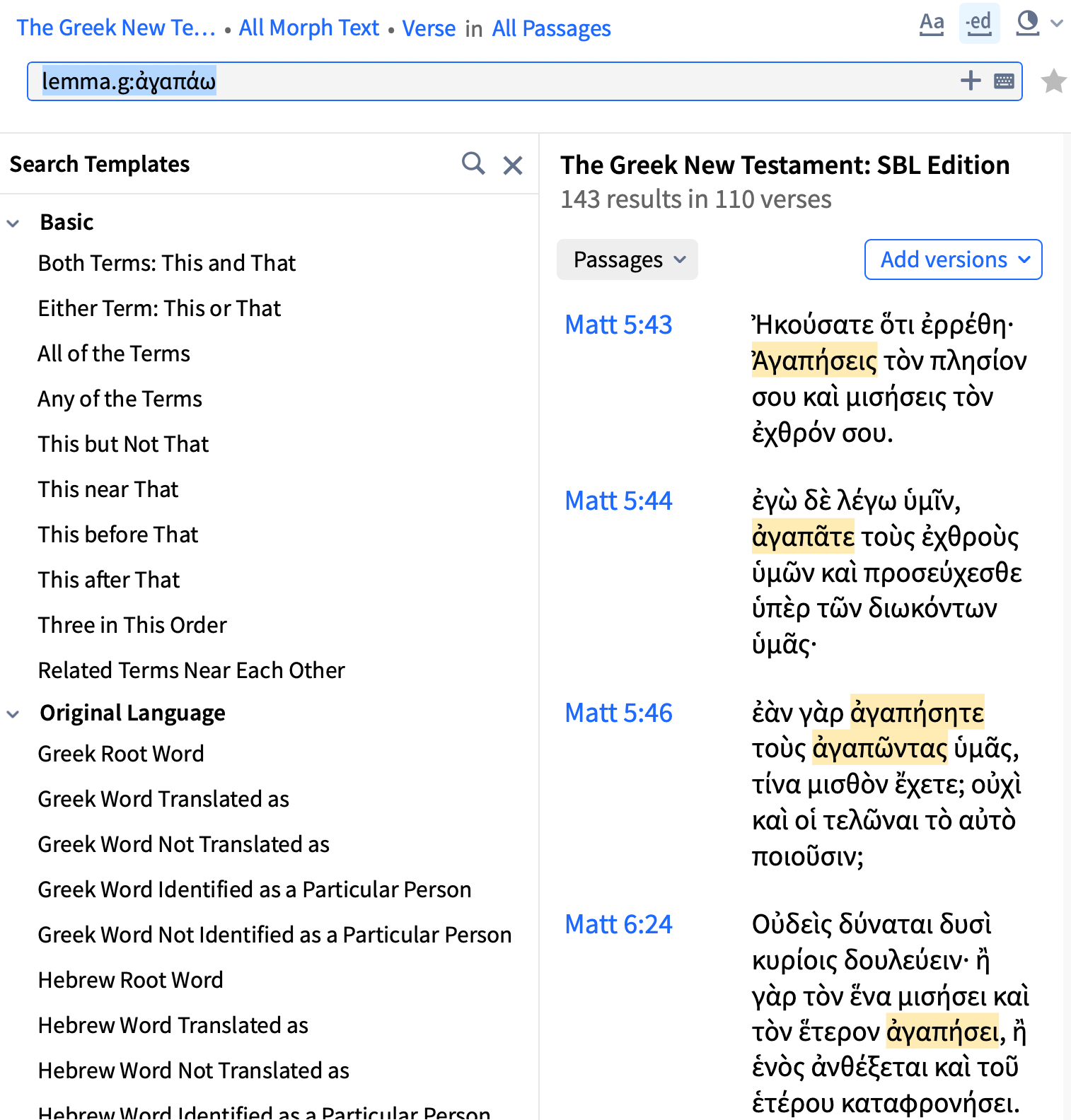 The Greek New Te... • All Morph Text • Verse in All Passages

Aa ·ed

lemma.g:ἀγαπάω

Search Templates

Basic

Both Terms: This and That

Either Term: This or That

All of the Terms

Any of the Terms

This but Not That

This near That

This before That

This after That

Three in This Order

Related Terms Near Each Other

Original Language

Greek Root Word

Greek Word Translated as

Greek Word Not Translated as

Greek Word Identified as a Particular Person

Greek Word Not Identified as a Particular Person

Hebrew Root Word

Hebrew Word Translated as

Hebrew Word Not Translated as

Hebrew Word Identified as a Particular Person

The Greek New Testament: SBL Edition

143 results in 110 verses

Passages

Add versions

Matt 5:43 Ἠκούσατε ὅτι ἐρρέθη· Ἀγαπήσεις τὸν πλησίον σου καὶ μισήσεις τὸν ἐχθρόν σου.

Matt 5:44 ἐγὼ δὲ λέγω ὑμῖν, ἀγαπᾶτε τοὺς ἐχθροὺς ὑμῶν καὶ προσεύχεσθε ὑπὲρ τῶν διωκόντων ὑμᾶς·

Matt 5:46 ἐὰν γὰρ ἀγαπήσητε τοὺς ἀγαπῶντας ὑμᾶς, τίνα μισθὸν ἔχετε; οὐχὶ καὶ οἱ τελῶναι τὸ αὐτὸ ποιοῦσιν;

Matt 6:24 Οὐδεὶς δύναται δυσὶ κυρίοις δουλεύειν· ἢ γὰρ τὸν ἕνα μισήσει καὶ τὸν ἕτερον ἀγαπήσει, ἢ ἑνὸς ἀνθέξεται καὶ τοῦ ἑτέρου καταφρονήσει.